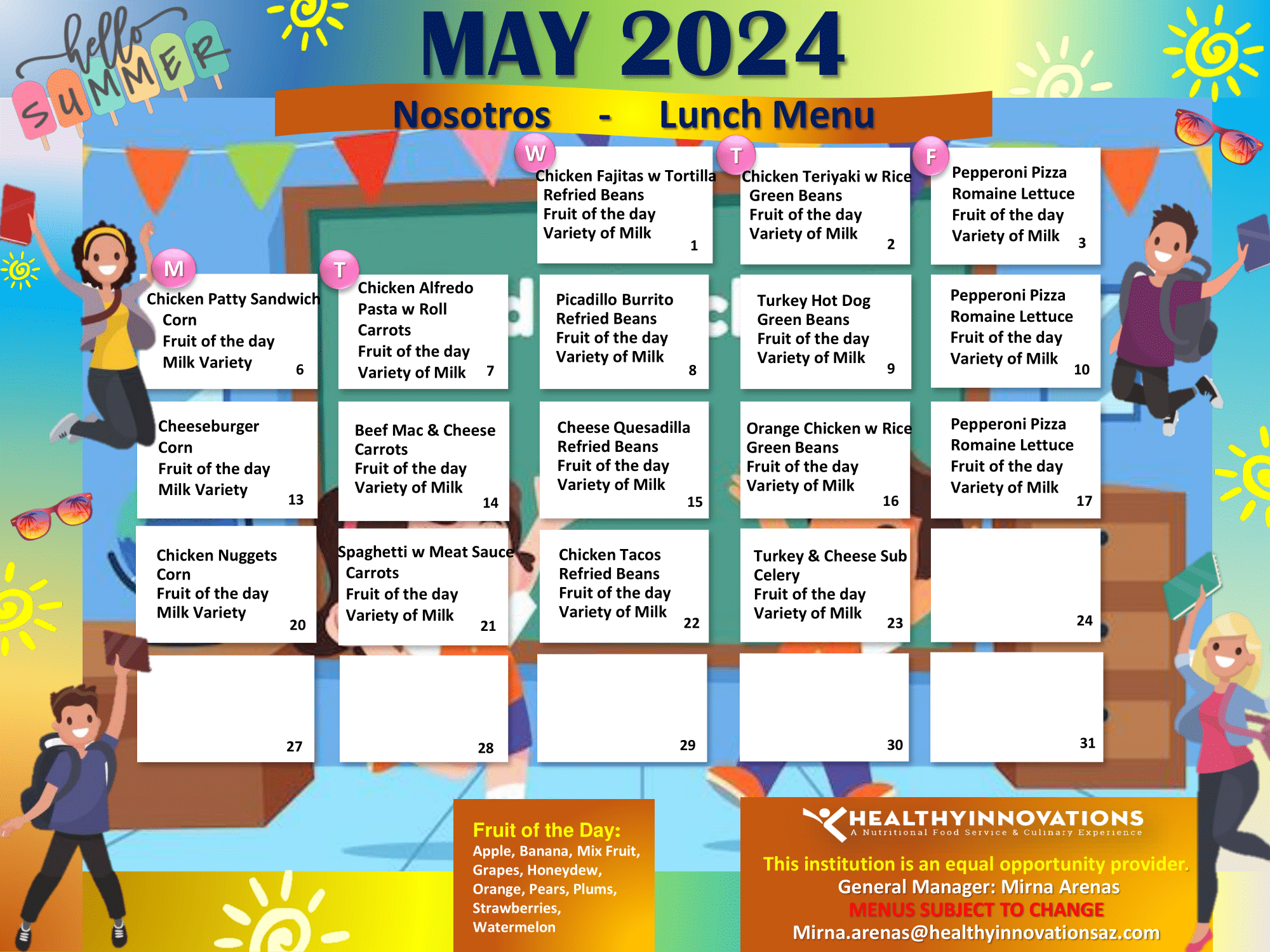 hello SUMMER

MAY 2024

Nosotros - Lunch Menu

| M | T | W | T | F |
|---|---|---|---|---|
| | | Chicken Fajitas w Tortilla Refried Beans Fruit of the day Variety of Milk 1 | Chicken Teriyaki w Rice Green Beans Fruit of the day Variety of Milk 2 | Pepperoni Pizza Romaine Lettuce Fruit of the day Variety of Milk 3 |
| Chicken Patty Sandwich Corn Fruit of the day Milk Variety 6 | Chicken Alfredo Pasta w Roll Carrots Fruit of the day Variety of Milk 7 | Picadillo Burrito Refried Beans Fruit of the day Variety of Milk 8 | Turkey Hot Dog Green Beans Fruit of the day Variety of Milk 9 | Pepperoni Pizza Romaine Lettuce Fruit of the day Variety of Milk 10 |
| Cheeseburger Corn Fruit of the day Milk Variety 13 | Beef Mac & Cheese Carrots Fruit of the day Variety of Milk 14 | Cheese Quesadilla Refried Beans Fruit of the day Variety of Milk 15 | Orange Chicken w Rice Green Beans Fruit of the day Variety of Milk 16 | Pepperoni Pizza Romaine Lettuce Fruit of the day Variety of Milk 17 |
| Chicken Nuggets Corn Fruit of the day Milk Variety 20 | Spaghetti w Meat Sauce Carrots Fruit of the day Variety of Milk 21 | Chicken Tacos Refried Beans Fruit of the day Variety of Milk 22 | Turkey & Cheese Sub Celery Fruit of the day Variety of Milk 23 | 24 |
| 27 | 28 | 29 | 30 | 31 |

Fruit of the Day:
Apple, Banana, Mix Fruit, Grapes, Honeydew, Orange, Pears, Plums, Strawberries, Watermelon

HEALTHYINNOVATIONS
A Nutritional Food Service & Culinary Experience

This institution is an equal opportunity provider.
General Manager: Mirna Arenas
MENUS SUBJECT TO CHANGE
Mirna.arenas@healthyinnovationsaz.com